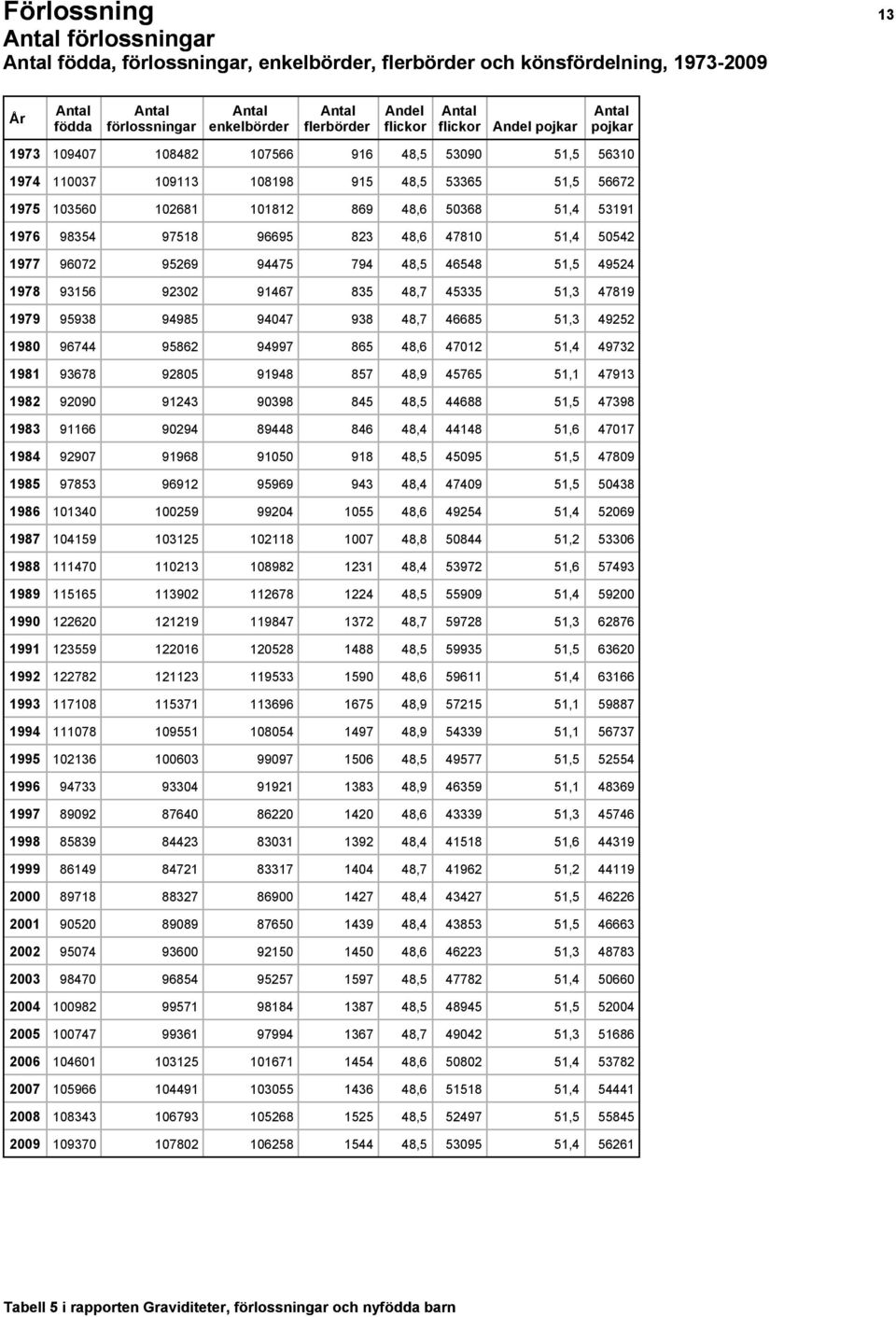 Förlossning

13

Antal förlossningar

Antal födda, förlossningar, enkelbörder, flerbörder och könsfördelning, 1973-2009

| År | Antal födda | Antal förlossningar | Antal enkelbörder | Antal flerbörder | Andel flickor | Antal flickor | Andel pojkar | Antal pojkar |
|---|---|---|---|---|---|---|---|---|
| 1973 | 109407 | 108482 | 107566 | 916 | 48,5 | 53090 | 51,5 | 56310 |
| 1974 | 110037 | 109113 | 108198 | 915 | 48,5 | 53365 | 51,5 | 56672 |
| 1975 | 103560 | 102681 | 101812 | 869 | 48,6 | 50368 | 51,4 | 53191 |
| 1976 | 98354 | 97518 | 96695 | 823 | 48,6 | 47810 | 51,4 | 50542 |
| 1977 | 96072 | 95269 | 94475 | 794 | 48,5 | 46548 | 51,5 | 49524 |
| 1978 | 93156 | 92302 | 91467 | 835 | 48,7 | 45335 | 51,3 | 47819 |
| 1979 | 95938 | 94985 | 94047 | 938 | 48,7 | 46685 | 51,3 | 49252 |
| 1980 | 96744 | 95862 | 94997 | 865 | 48,6 | 47012 | 51,4 | 49732 |
| 1981 | 93678 | 92805 | 91948 | 857 | 48,9 | 45765 | 51,1 | 47913 |
| 1982 | 92090 | 91243 | 90398 | 845 | 48,5 | 44688 | 51,5 | 47398 |
| 1983 | 91166 | 90294 | 89448 | 846 | 48,4 | 44148 | 51,6 | 47017 |
| 1984 | 92907 | 91968 | 91050 | 918 | 48,5 | 45095 | 51,5 | 47809 |
| 1985 | 97853 | 96912 | 95969 | 943 | 48,4 | 47409 | 51,5 | 50438 |
| 1986 | 101340 | 100259 | 99204 | 1055 | 48,6 | 49254 | 51,4 | 52069 |
| 1987 | 104159 | 103125 | 102118 | 1007 | 48,8 | 50844 | 51,2 | 53306 |
| 1988 | 111470 | 110213 | 108982 | 1231 | 48,4 | 53972 | 51,6 | 57493 |
| 1989 | 115165 | 113902 | 112678 | 1224 | 48,5 | 55909 | 51,4 | 59200 |
| 1990 | 122620 | 121219 | 119847 | 1372 | 48,7 | 59728 | 51,3 | 62876 |
| 1991 | 123559 | 122016 | 120528 | 1488 | 48,5 | 59935 | 51,5 | 63620 |
| 1992 | 122782 | 121123 | 119533 | 1590 | 48,6 | 59611 | 51,4 | 63166 |
| 1993 | 117108 | 115371 | 113696 | 1675 | 48,9 | 57215 | 51,1 | 59887 |
| 1994 | 111078 | 109551 | 108054 | 1497 | 48,9 | 54339 | 51,1 | 56737 |
| 1995 | 102136 | 100603 | 99097 | 1506 | 48,5 | 49577 | 51,5 | 52554 |
| 1996 | 94733 | 93304 | 91921 | 1383 | 48,9 | 46359 | 51,1 | 48369 |
| 1997 | 89092 | 87640 | 86220 | 1420 | 48,6 | 43339 | 51,3 | 45746 |
| 1998 | 85839 | 84423 | 83031 | 1392 | 48,4 | 41518 | 51,6 | 44319 |
| 1999 | 86149 | 84721 | 83317 | 1404 | 48,7 | 41962 | 51,2 | 44119 |
| 2000 | 89718 | 88327 | 86900 | 1427 | 48,4 | 43427 | 51,5 | 46226 |
| 2001 | 90520 | 89089 | 87650 | 1439 | 48,4 | 43853 | 51,5 | 46663 |
| 2002 | 95074 | 93600 | 92150 | 1450 | 48,6 | 46223 | 51,3 | 48783 |
| 2003 | 98470 | 96854 | 95257 | 1597 | 48,5 | 47782 | 51,4 | 50660 |
| 2004 | 100982 | 99571 | 98184 | 1387 | 48,5 | 48945 | 51,5 | 52004 |
| 2005 | 100747 | 99361 | 97994 | 1367 | 48,7 | 49042 | 51,3 | 51686 |
| 2006 | 104601 | 103125 | 101671 | 1454 | 48,6 | 50802 | 51,4 | 53782 |
| 2007 | 105966 | 104491 | 103055 | 1436 | 48,6 | 51518 | 51,4 | 54441 |
| 2008 | 108343 | 106793 | 105268 | 1525 | 48,5 | 52497 | 51,5 | 55845 |
| 2009 | 109370 | 107802 | 106258 | 1544 | 48,5 | 53095 | 51,4 | 56261 |

Tabell 5 i rapporten Graviditeter, förlossningar och nyfödda barn